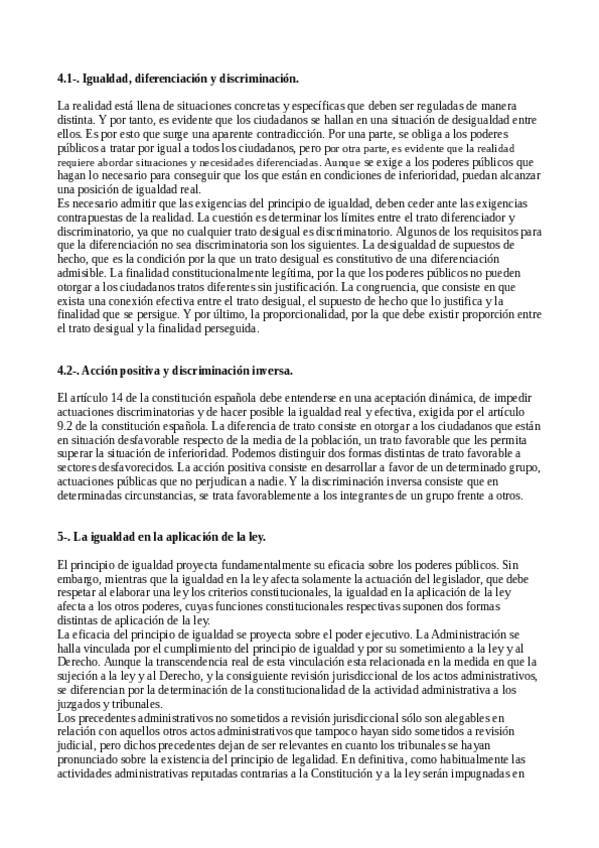 **4.1-. Igualdad, diferenciación y discriminación.**

La realidad está llena de situaciones concretas y específicas que deben ser reguladas de manera distinta. Y por tanto, es evidente que los ciudadanos se hallan en una situación de desigualdad entre ellos. Es por esto que surge una aparente contradicción. Por una parte, se obliga a los poderes públicos a tratar por igual a todos los ciudadanos, pero por otra parte, es evidente que la realidad requiere abordar situaciones y necesidades diferenciadas. Aunque se exige a los poderes públicos que hagan lo necesario para conseguir que los que están en condiciones de inferioridad, puedan alcanzar una posición de igualdad real.
Es necesario admitir que las exigencias del principio de igualdad, deben ceder ante las exigencias contrapuestas de la realidad. La cuestión es determinar los límites entre el trato diferenciador y discriminatorio, ya que no cualquier trato desigual es discriminatorio. Algunos de los requisitos para que la diferenciación no sea discriminatoria son los siguientes. La desigualdad de supuestos de hecho, que es la condición por la que un trato desigual es constitutivo de una diferenciación admisible. La finalidad constitucionalmente legítima, por la que los poderes públicos no pueden otorgar a los ciudadanos tratos diferentes sin justificación. La congruencia, que consiste en que exista una conexión efectiva entre el trato desigual, el supuesto de hecho que lo justifica y la finalidad que se persigue. Y por último, la proporcionalidad, por la que debe existir proporción entre el trato desigual y la finalidad perseguida.

**4.2-. Acción positiva y discriminación inversa.**

El artículo 14 de la constitución española debe entenderse en una aceptación dinámica, de impedir actuaciones discriminatorias y de hacer posible la igualdad real y efectiva, exigida por el artículo 9.2 de la constitución española. La diferencia de trato consiste en otorgar a los ciudadanos que están en situación desfavorable respecto de la media de la población, un trato favorable que les permita superar la situación de inferioridad. Podemos distinguir dos formas distintas de trato favorable a sectores desfavorecidos. La acción positiva consiste en desarrollar a favor de un determinado grupo, actuaciones públicas que no perjudican a nadie. Y la discriminación inversa consiste que en determinadas circunstancias, se trata favorablemente a los integrantes de un grupo frente a otros.

**5-. La igualdad en la aplicación de la ley.**

El principio de igualdad proyecta fundamentalmente su eficacia sobre los poderes públicos. Sin embargo, mientras que la igualdad en la ley afecta solamente la actuación del legislador, que debe respetar al elaborar una ley los criterios constitucionales, la igualdad en la aplicación de la ley afecta a los otros poderes, cuyas funciones constitucionales respectivas suponen dos formas distintas de aplicación de la ley.
La eficacia del principio de igualdad se proyecta sobre el poder ejecutivo. La Administración se halla vinculada por el cumplimiento del principio de igualdad y por su sometimiento a la ley y al Derecho. Aunque la transcendencia real de esta vinculación esta relacionada en la medida en que la sujeción a la ley y al Derecho, y la consiguiente revisión jurisdiccional de los actos administrativos, se diferencian por la determinación de la constitucionalidad de la actividad administrativa a los juzgados y tribunales.
Los precedentes administrativos no sometidos a revisión jurisdiccional sólo son alegables en relación con aquellos otros actos administrativos que tampoco hayan sido sometidos a revisión judicial, pero dichos precedentes dejan de ser relevantes en cuanto los tribunales se hayan pronunciado sobre la existencia del principio de legalidad. En definitiva, como habitualmente las actividades administrativas reputadas contrarias a la Constitución y a la ley serán impugnadas en